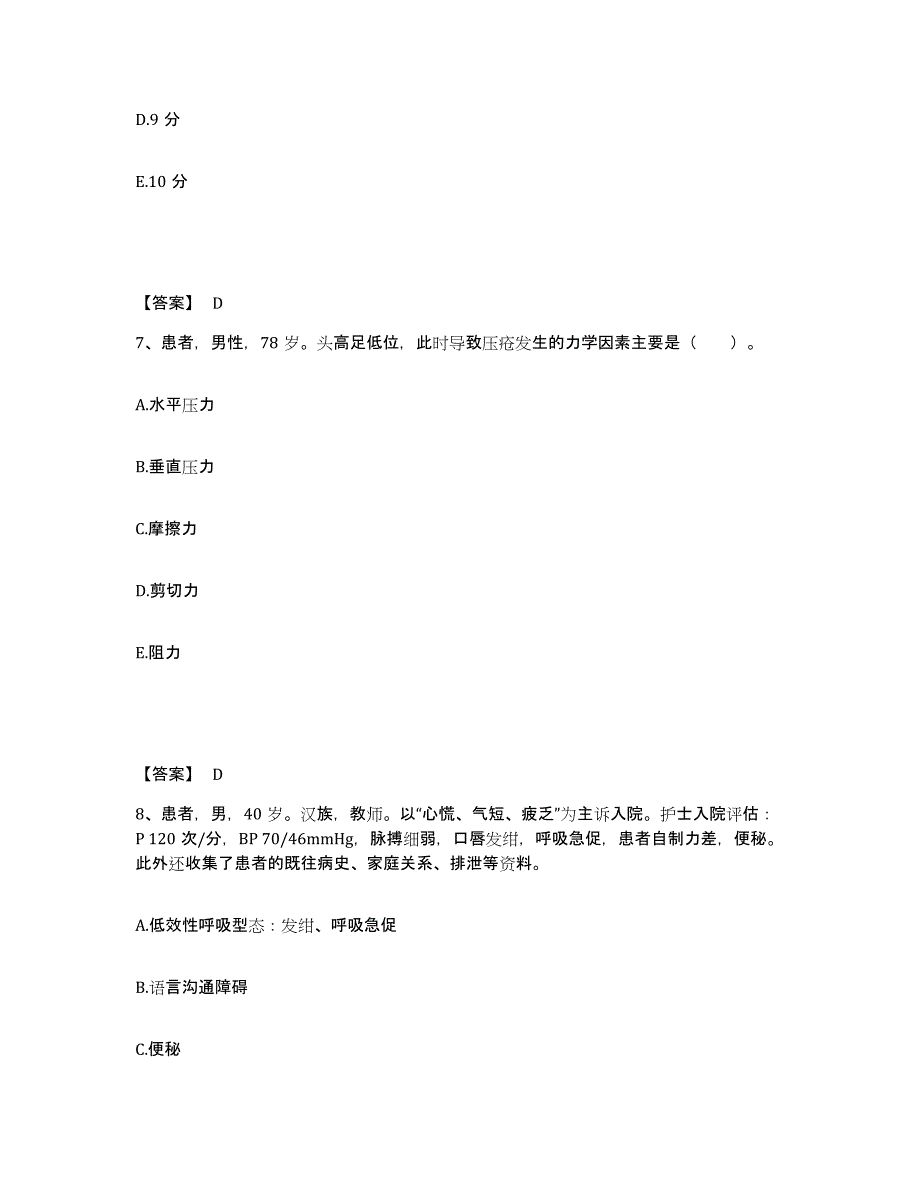 D.9 分

E.10 分

【答案】 D

7、患者，男性，78 岁。头高足低位，此时导致压疮发生的力学因素主要是（　　）。

A.水平压力

B.垂直压力

C.摩擦力

D.剪切力

E.阻力

【答案】 D

8、患者，男，40 岁。汉族，教师。以“心慌、气短、疲乏”为主诉入院。护士入院评估：P 120 次/分，BP 70/46mmHg，脉搏细弱，口唇发绀，呼吸急促，患者自制力差，便秘。此外还收集了患者的既往病史、家庭关系、排泄等资料。

A.低效性呼吸型态：发绀、呼吸急促

B.语言沟通障碍

C.便秘